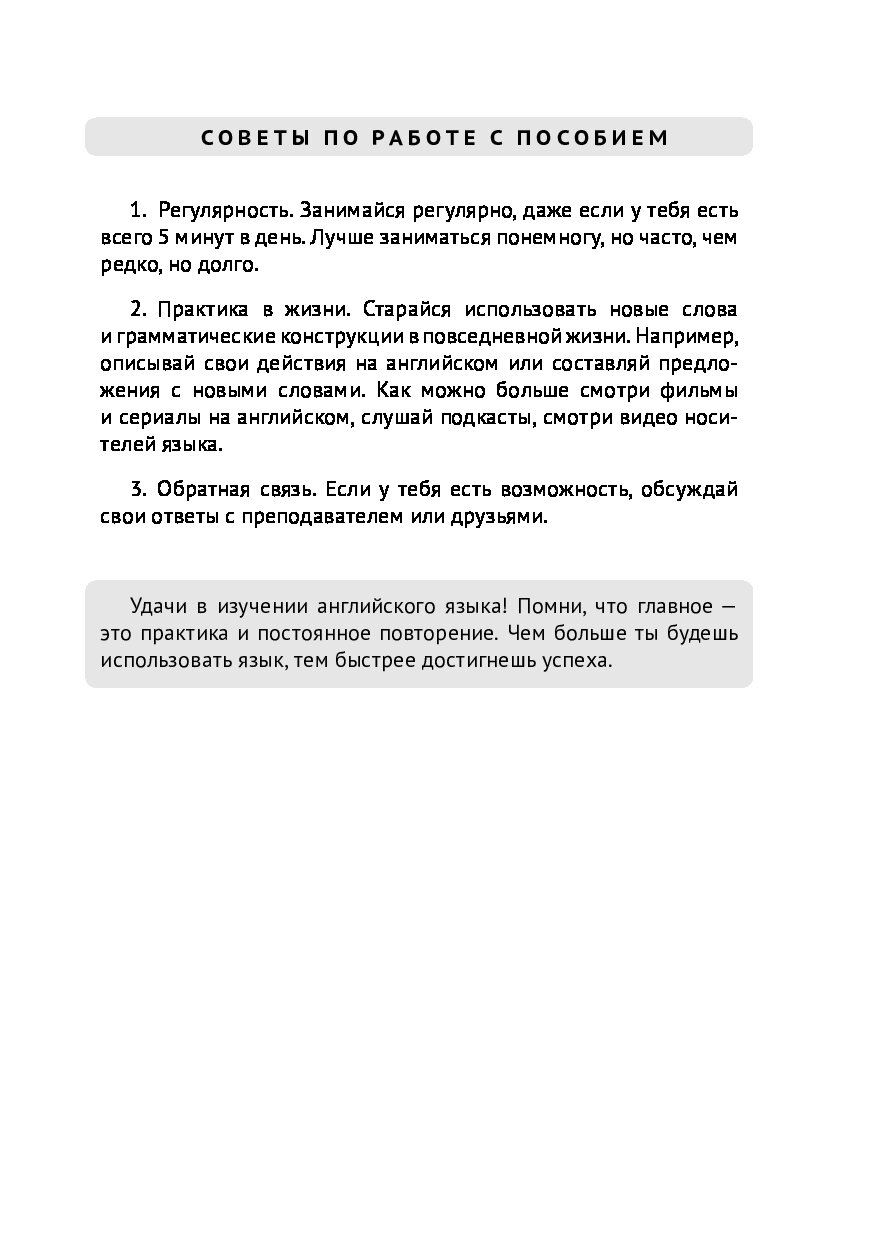 СОВЕТЫ ПО РАБОТЕ С ПОСОБИЕМ

1. Регулярность. Занимайся регулярно, даже если у тебя есть всего 5 минут в день. Лучше заниматься понемногу, но часто, чем редко, но долго.

2. Практика в жизни. Старайся использовать новые слова и грамматические конструкции в повседневной жизни. Например, описывай свои действия на английском или составляй предложения с новыми словами. Как можно больше смотри фильмы и сериалы на английском, слушай подкасты, смотри видео носителей языка.

3. Обратная связь. Если у тебя есть возможность, обсуждай свои ответы с преподавателем или друзьями.

Удачи в изучении английского языка! Помни, что главное — это практика и постоянное повторение. Чем больше ты будешь использовать язык, тем быстрее достигнешь успеха.